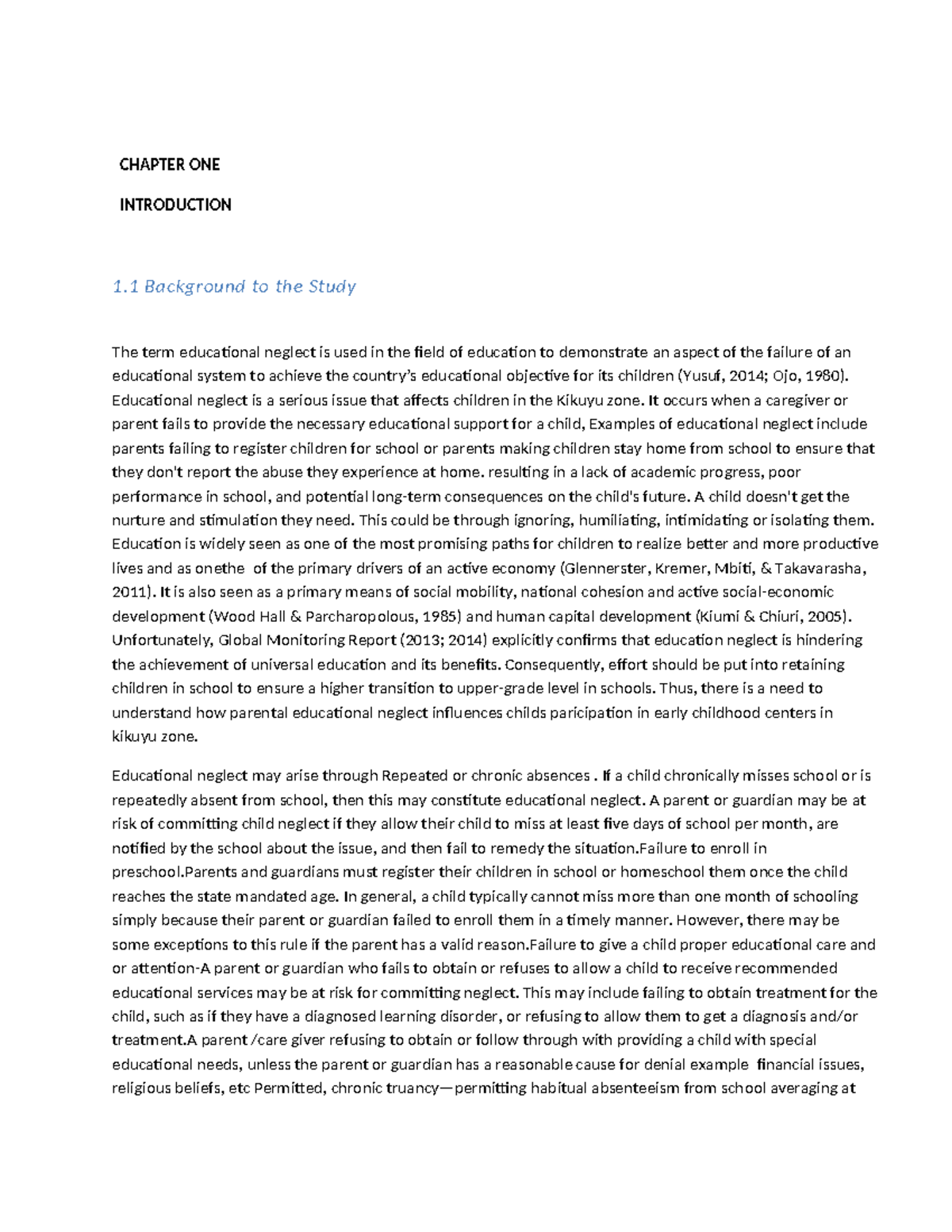 CHAPTER ONE

INTRODUCTION

1.1 Background to the Study

The term educational neglect is used in the field of education to demonstrate an aspect of the failure of an educational system to achieve the country's educational objective for its children (Yusuf, 2014; Ojo, 1980). Educational neglect is a serious issue that affects children in the Kikuyu zone. It occurs when a caregiver or parent fails to provide the necessary educational support for a child, Examples of educational neglect include parents failing to register children for school or parents making children stay home from school to ensure that they don't report the abuse they experience at home. resulting in a lack of academic progress, poor performance in school, and potential long-term consequences on the child's future. A child doesn't get the nurture and stimulation they need. This could be through ignoring, humiliating, intimidating or isolating them. Education is widely seen as one of the most promising paths for children to realize better and more productive lives and as onethe of the primary drivers of an active economy (Glennerster, Kremer, Mbiti, & Takavarasha, 2011). It is also seen as a primary means of social mobility, national cohesion and active social-economic development (Wood Hall & Parcharopolous, 1985) and human capital development (Kiumi & Chiuri, 2005). Unfortunately, Global Monitoring Report (2013; 2014) explicitly confirms that education neglect is hindering the achievement of universal education and its benefits. Consequently, effort should be put into retaining children in school to ensure a higher transition to upper-grade level in schools. Thus, there is a need to understand how parental educational neglect influences childs paricipation in early childhood centers in kikuyu zone.

Educational neglect may arise through Repeated or chronic absences . If a child chronically misses school or is repeatedly absent from school, then this may constitute educational neglect. A parent or guardian may be at risk of committing child neglect if they allow their child to miss at least five days of school per month, are notified by the school about the issue, and then fail to remedy the situation.Failure to enroll in preschool.Parents and guardians must register their children in school or homeschool them once the child reaches the state mandated age. In general, a child typically cannot miss more than one month of schooling simply because their parent or guardian failed to enroll them in a timely manner. However, there may be some exceptions to this rule if the parent has a valid reason.Failure to give a child proper educational care and or attention-A parent or guardian who fails to obtain or refuses to allow a child to receive recommended educational services may be at risk for committing neglect. This may include failing to obtain treatment for the child, such as if they have a diagnosed learning disorder, or refusing to allow them to get a diagnosis and/or treatment.A parent /care giver refusing to obtain or follow through with providing a child with special educational needs, unless the parent or guardian has a reasonable cause for denial example financial issues, religious beliefs, etc Permitted, chronic truancy—permitting habitual absenteeism from school averaging at